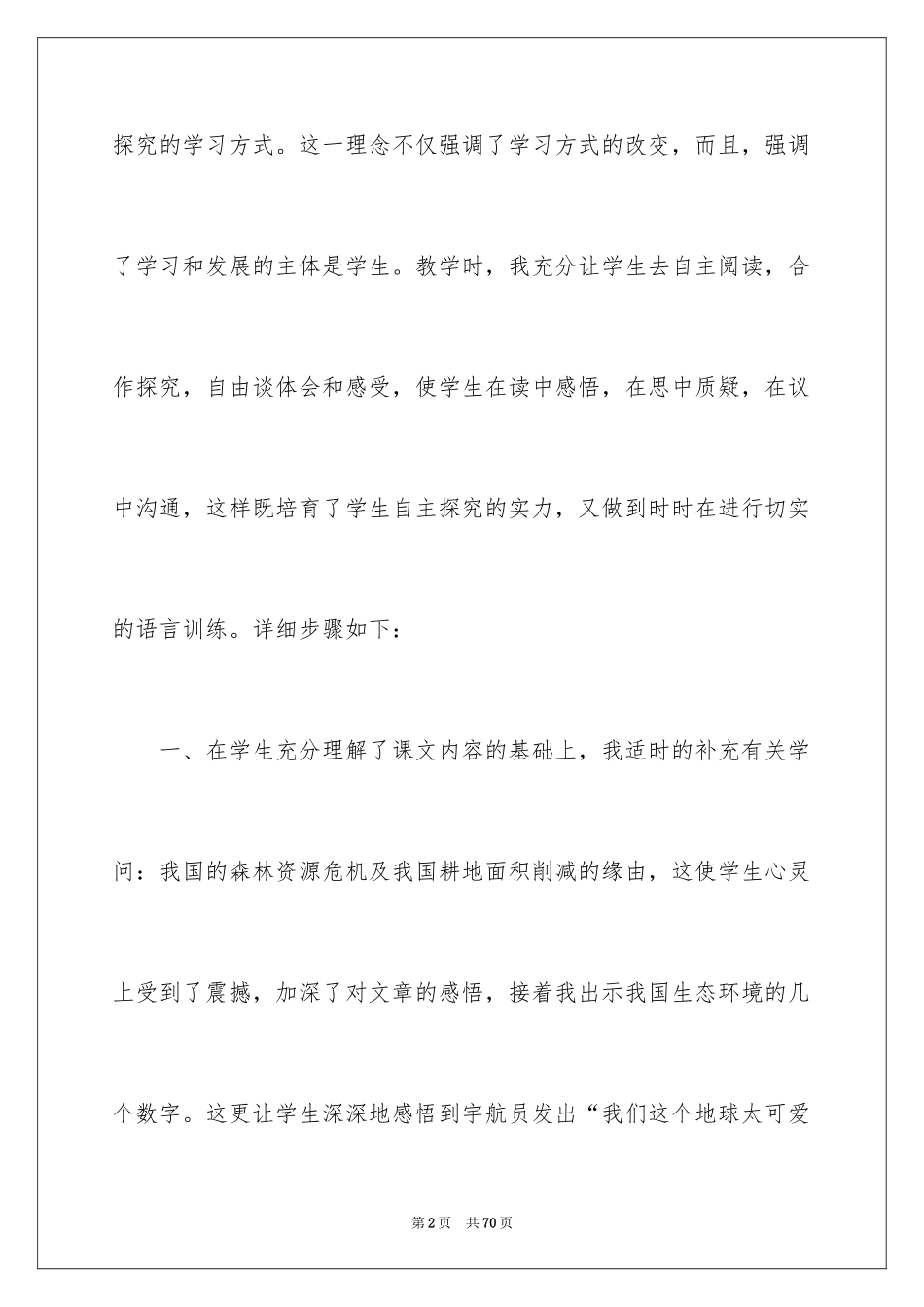 探究的学习方式。这一理念不仅强调了学习方式的改变，而且，强调了学习和发展的主体是学生。教学时，我充分让学生去自主阅读，合作探究，自由谈体会和感受，使学生在读中感悟，在思中质疑，在议中沟通，这样既培育了学生自主探究的实力，又做到时时在进行切实的语言训练。详细步骤如下：

一、在学生充分理解了课文内容的基础上，我适时的补充有关学问：我国的森林资源危机及我国耕地面积削减的缘由，这使学生心灵上受到了震撼，加深了对文章的感悟，接着我出示我国生态环境的几个数字。这更让学生深深地感悟到宇航员发出“我们这个地球太可爱

第2页 共70页